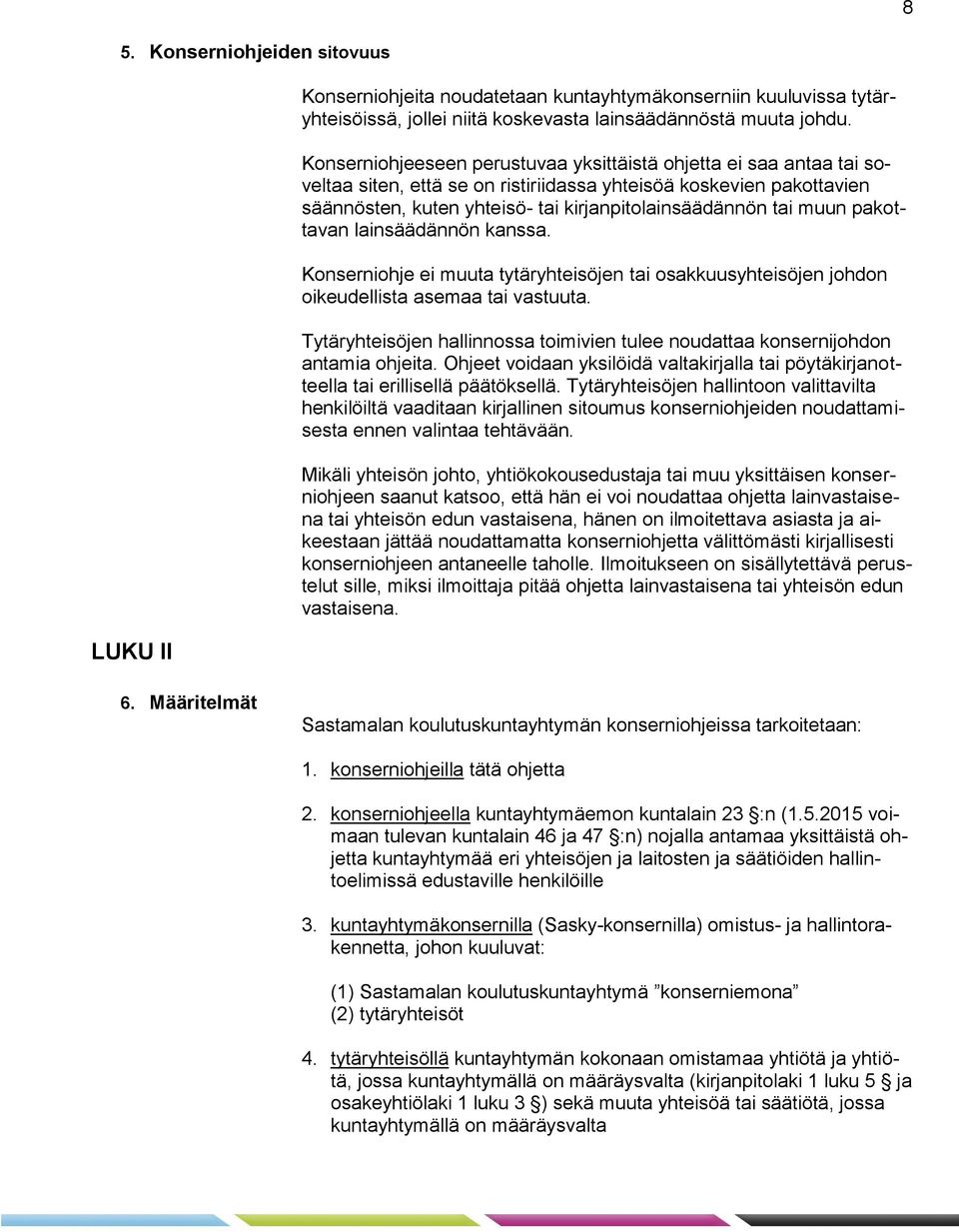 8

5. Konserniohjeiden sitovuus

Konserniohjeita noudatetaan kuntayhtymäkonserniin kuuluvissa tytäryhteisöissä, jollei niitä koskevasta lainsäädännöstä muuta johdu.

Konserniohjeeseen perustuvaa yksittäistä ohjetta ei saa antaa tai soveltaa siten, että se on ristiriidassa yhteisöä koskevien pakottavien säännösten, kuten yhteisö- tai kirjanpitolainsäädännön tai muun pakottavan lainsäädännön kanssa.

Konserniohje ei muuta tytäryhteisöjen tai osakkuusyhteisöjen johdon oikeudellista asemaa tai vastuuta.

Tytäryhteisöjen hallinnossa toimivien tulee noudattaa konsernijohdon antamia ohjeita. Ohjeet voidaan yksilöidä valtakirjalla tai pöytäkirjanotteella tai erillisellä päätöksellä. Tytäryhteisöjen hallintoon valittavilta henkilöiltä vaaditaan kirjallinen sitoumus konserniohjeiden noudattamisesta ennen valintaa tehtävään.

Mikäli yhteisön johto, yhtiökokousedustaja tai muu yksittäisen konserniohjeen saanut katsoo, että hän ei voi noudattaa ohjetta lainvastaisena tai yhteisön edun vastaisena, hänen on ilmoitettava asiasta ja aikeestaan jättää noudattamatta konserniohjetta välittömästi kirjallisesti konserniohjeen antaneelle taholle. Ilmoitukseen on sisällytettävä perustelut sille, miksi ilmoittaja pitää ohjetta lainvastaisena tai yhteisön edun vastaisena.

LUKU II

6. Määritelmät

Sastamalan koulutuskuntayhtymän konserniohjeissa tarkoitetaan:

1. konserniohjeilla tätä ohjetta

2. konserniohjeella kuntayhtymäemon kuntalain 23 §:n (1.5.2015 voimaan tulevan kuntalain 46 ja 47 §:n) nojalla antamaa yksittäistä ohjetta kuntayhtymää eri yhteisöjen ja laitosten ja säätiöiden hallintoelimissä edustaville henkilöille

3. kuntayhtymäkonsernilla (Sasky-konsernilla) omistus- ja hallintorakennetta, johon kuuluvat:

(1) Sastamalan koulutuskuntayhtymä ”konserniemona”
(2) tytäryhteisöt

4. tytäryhteisöllä kuntayhtymän kokonaan omistamaa yhtiötä ja yhtiötä, jossa kuntayhtymällä on määräysvalta (kirjanpitolaki 1 luku 5 § ja osakeyhtiölaki 1 luku 3 §) sekä muuta yhteisöä tai säätiötä, jossa kuntayhtymällä on määräysvalta